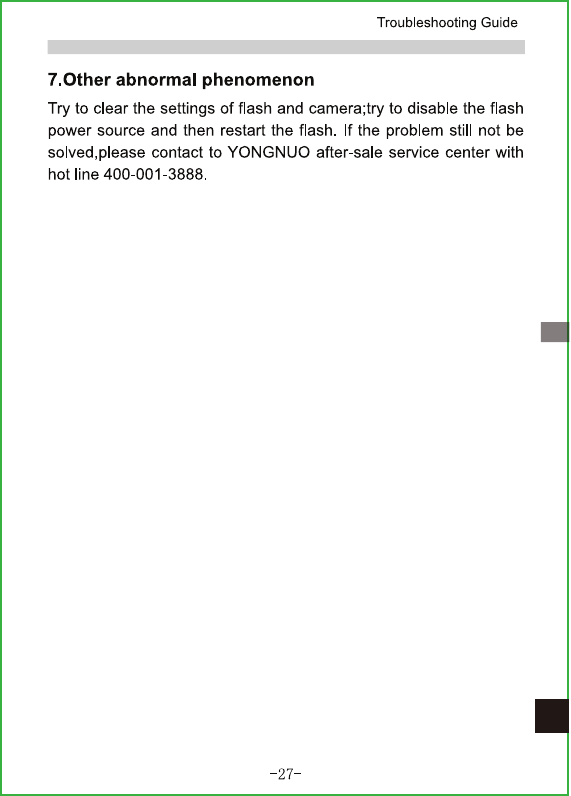 Troubleshooting Guide

7.Other abnormal phenomenon

Try to clear the settings of flash and camera;try to disable the flash power source and then restart the flash. If the problem still not be solved,please contact to YONGNUO after-sale service center with hot line 400-001-3888.

-27-